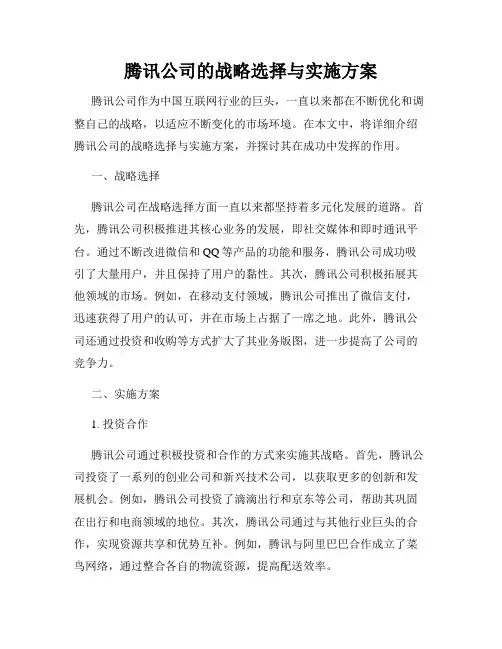 腾讯公司的战略选择与实施方案

腾讯公司作为中国互联网行业的巨头，一直以来都在不断优化和调整自己的战略，以适应不断变化的市场环境。在本文中，将详细介绍腾讯公司的战略选择与实施方案，并探讨其在成功中发挥的作用。

一、战略选择

腾讯公司在战略选择方面一直以来都坚持着多元化发展的道路。首先，腾讯公司积极推进其核心业务的发展，即社交媒体和即时通讯平台。通过不断改进微信和QQ等产品的功能和服务，腾讯公司成功吸引了大量用户，并且保持了用户的黏性。其次，腾讯公司积极拓展其他领域的市场。例如，在移动支付领域，腾讯公司推出了微信支付，迅速获得了用户的认可，并在市场上占据了一席之地。此外，腾讯公司还通过投资和收购等方式扩大了其业务版图，进一步提高了公司的竞争力。

二、实施方案

1. 投资合作

腾讯公司通过积极投资和合作的方式来实施其战略。首先，腾讯公司投资了一系列的创业公司和新兴技术公司，以获取更多的创新和发展机会。例如，腾讯公司投资了滴滴出行和京东等公司，帮助其巩固在出行和电商领域的地位。其次，腾讯公司通过与其他行业巨头的合作，实现资源共享和优势互补。例如，腾讯与阿里巴巴合作成立了菜鸟网络，通过整合各自的物流资源，提高配送效率。